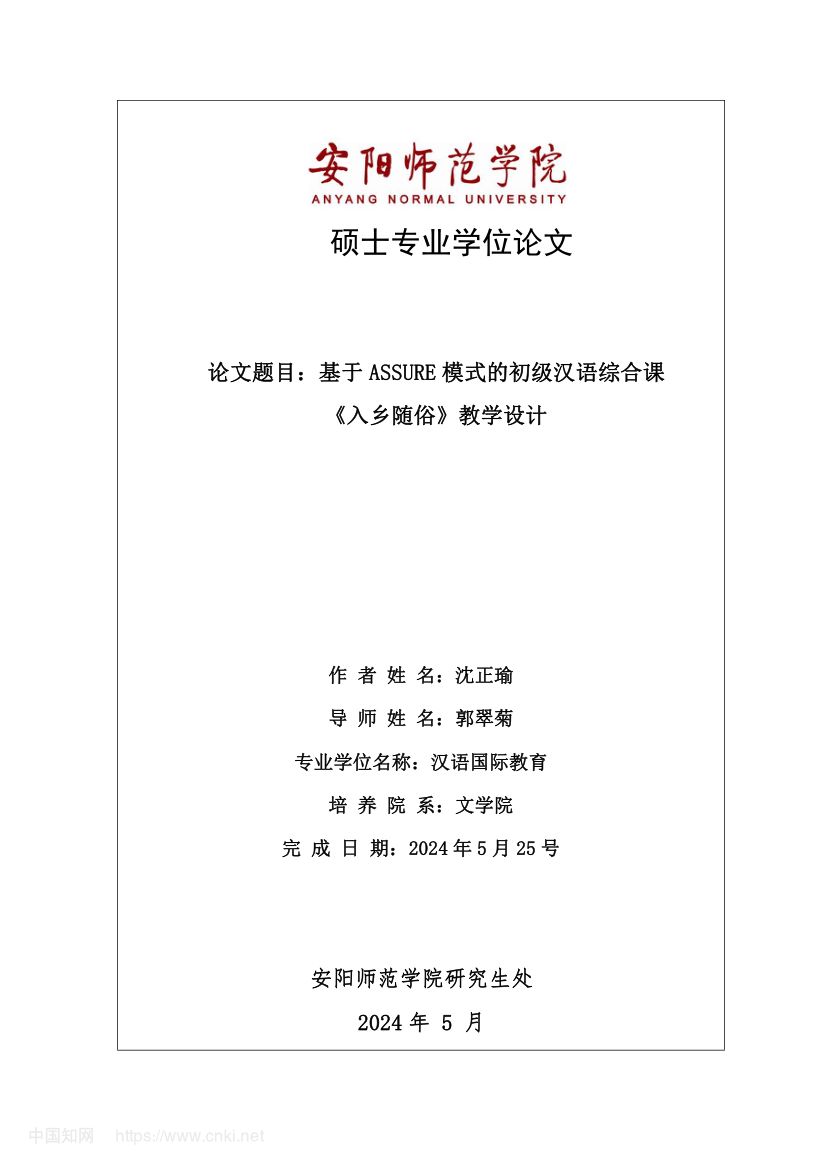 安阳师范学院
ANYANG NORMAL UNIVERSITY

硕士专业学位论文

论文题目：基于 ASSURE 模式的初级汉语综合课《入乡随俗》教学设计

作 者 姓 名：沈正瑜

导 师 姓 名：郭翠菊

专业学位名称：汉语国际教育

培 养 院 系：文学院

完 成 日 期：2024 年 5 月 25 号

安阳师范学院研究生处

2024 年 5 月

中国知网 https://www.cnki.net